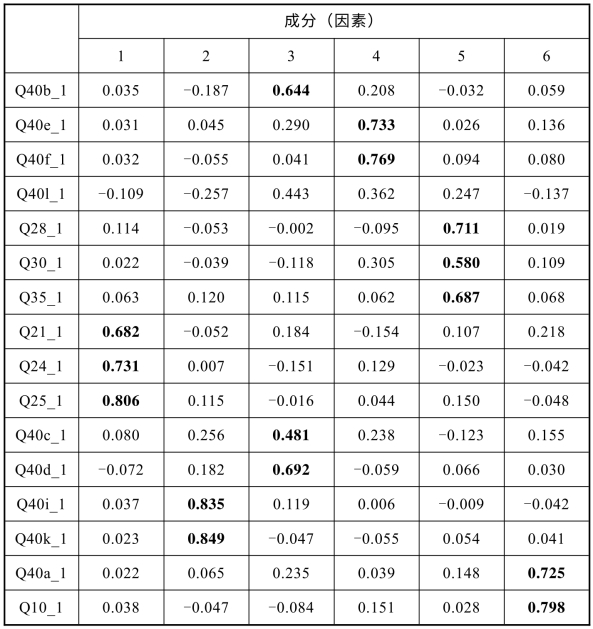 | | 成分（因素） | | | | | |
|---|---|---|---|---|---|---|
| | 1 | 2 | 3 | 4 | 5 | 6 |
| Q40b_1 | 0.035 | −0.187 | **0.644** | 0.208 | −0.032 | 0.059 |
| Q40e_1 | 0.031 | 0.045 | 0.290 | **0.733** | 0.026 | 0.136 |
| Q40f_1 | 0.032 | −0.055 | 0.041 | **0.769** | 0.094 | 0.080 |
| Q40l_1 | −0.109 | −0.257 | 0.443 | 0.362 | 0.247 | −0.137 |
| Q28_1 | 0.114 | −0.053 | −0.002 | −0.095 | **0.711** | 0.019 |
| Q30_1 | 0.022 | −0.039 | −0.118 | 0.305 | **0.580** | 0.109 |
| Q35_1 | 0.063 | 0.120 | 0.115 | 0.062 | **0.687** | 0.068 |
| Q21_1 | **0.682** | −0.052 | 0.184 | −0.154 | 0.107 | 0.218 |
| Q24_1 | **0.731** | 0.007 | −0.151 | 0.129 | −0.023 | −0.042 |
| Q25_1 | **0.806** | 0.115 | −0.016 | 0.044 | 0.150 | −0.048 |
| Q40c_1 | 0.080 | 0.256 | **0.481** | 0.238 | −0.123 | 0.155 |
| Q40d_1 | −0.072 | 0.182 | **0.692** | −0.059 | 0.066 | 0.030 |
| Q40i_1 | 0.037 | **0.835** | 0.119 | 0.006 | −0.009 | −0.042 |
| Q40k_1 | 0.023 | **0.849** | −0.047 | −0.055 | 0.054 | 0.041 |
| Q40a_1 | 0.022 | 0.065 | 0.235 | 0.039 | 0.148 | **0.725** |
| Q10_1 | 0.038 | −0.047 | −0.084 | 0.151 | 0.028 | **0.798** |